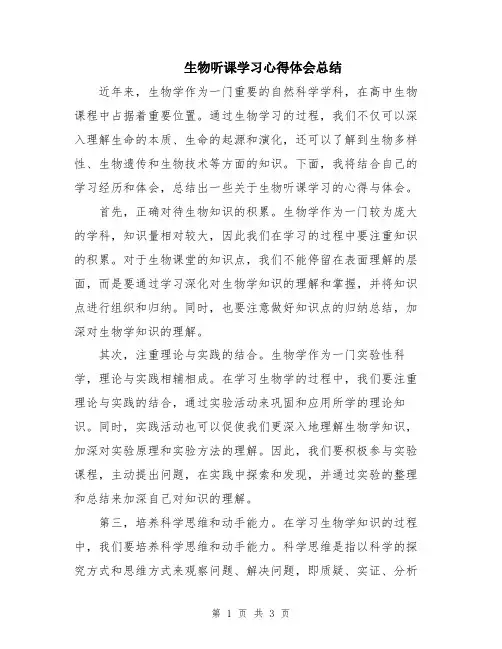 生物听课学习心得体会总结

近年来，生物学作为一门重要的自然科学学科，在高中生物课程中占据着重要位置。通过生物学习的过程，我们不仅可以深入理解生命的本质、生命的起源和演化，还可以了解到生物多样性、生物遗传和生物技术等方面的知识。下面，我将结合自己的学习经历和体会，总结出一些关于生物听课学习的心得与体会。

首先，正确对待生物知识的积累。生物学作为一门较为庞大的学科，知识量相对较大，因此我们在学习的过程中要注重知识的积累。对于生物课堂的知识点，我们不能停留在表面理解的层面，而是要通过学习深化对生物学知识的理解和掌握，并将知识点进行组织和归纳。同时，也要注意做好知识点的归纳总结，加深对生物学知识的理解。

其次，注重理论与实践的结合。生物学作为一门实验性科学，理论与实践相辅相成。在学习生物学的过程中，我们要注重理论与实践的结合，通过实验活动来巩固和应用所学的理论知识。同时，实践活动也可以促使我们更深入地理解生物学知识，加深对实验原理和实验方法的理解。因此，我们要积极参与实验课程，主动提出问题，在实践中探索和发现，并通过实验的整理和总结来加深自己对知识的理解。

第三，培养科学思维和动手能力。在学习生物学知识的过程中，我们要培养科学思维和动手能力。科学思维是指以科学的探究方式和思维方式来观察问题、解决问题，即质疑、实证、分析

第 1 页 共 3 页